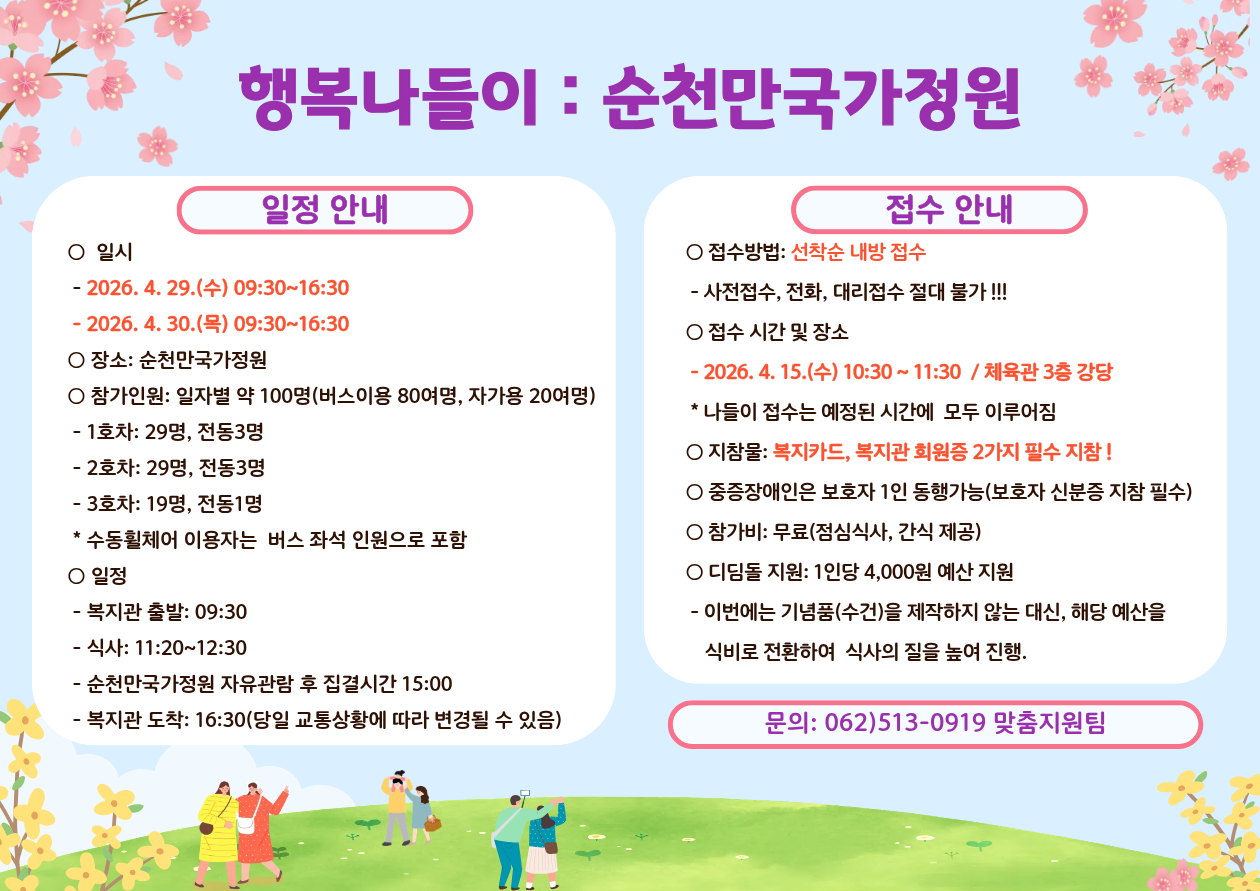 행복나들이 : 순천만국가정원

일정 안내

○ 일시
- 2026. 4. 29.(수) 09:30~16:30
- 2026. 4. 30.(목) 09:30~16:30
○ 장소: 순천만국가정원
○ 참가인원: 일자별 약 100명(버스이용 80여명, 자가용 20여명)
- 1호차: 29명, 전동3명
- 2호차: 29명, 전동3명
- 3호차: 19명, 전동1명
* 수동휠체어 이용자는 버스 좌석 인원으로 포함
○ 일정
- 복지관 출발: 09:30
- 식사: 11:20~12:30
- 순천만국가정원 자유관람 후 집결시간 15:00
- 복지관 도착: 16:30(당일 교통상황에 따라 변경될 수 있음)

접수 안내

○ 접수방법: 선착순 내방 접수
- 사전접수, 전화, 대리접수 절대 불가 !!!
○ 접수 시간 및 장소
- 2026. 4. 15.(수) 10:30 ~ 11:30 / 체육관 3층 강당
* 나들이 접수는 예정된 시간에 모두 이루어짐
○ 지참물: 복지카드, 복지관 회원증 2가지 필수 지참 !
○ 중증장애인은 보호자 1인 동행가능(보호자 신분증 지참 필수)
○ 참가비: 무료(점심식사, 간식 제공)
○ 디딤돌 지원: 1인당 4,000원 예산 지원
- 이번에는 기념품(수건)을 제작하지 않는 대신, 해당 예산을 식비로 전환하여 식사의 질을 높여 진행.

문의: 062)513-0919 맞춤지원팀